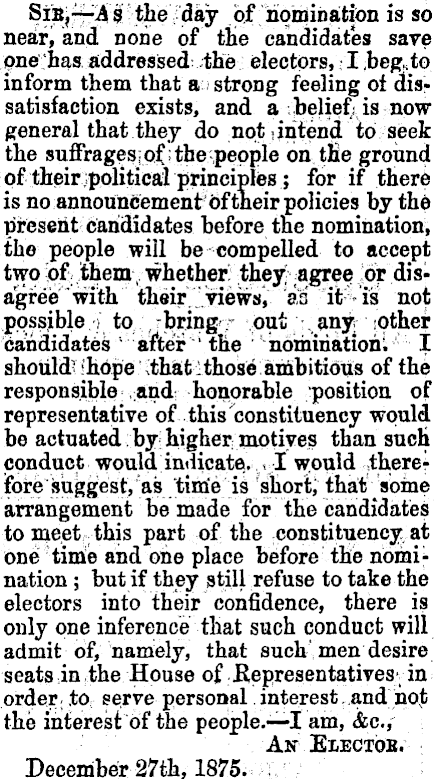 Sir,—As the day of nomination is so near, and none of the candidates save one has addressed the electors, I beg to inform them that a strong feeling of dissatisfaction exists, and a belief is now general that they do not intend to seek the suffrages of the people on the ground of their political principles; for if there is no announcement of their policies by the present candidates before the nomination, the people will be compelled to accept two of them whether they agree or disagree with their views, as it is not possible to bring out any other candidates after the nomination. I should hope that those ambitious of the responsible and honorable position of representative of this constituency would be actuated by higher motives than such conduct would indicate. I would therefore suggest, as time is short, that some arrangement be made for the candidates to meet this part of the constituency at one time and one place before the nomination; but if they still refuse to take the electors into their confidence, there is only one inference that such conduct will admit of, namely, that such men desire seats in the House of Representatives in order to serve personal interest and not the interest of the people.—I am, &c.,

An Elector.

December 27th, 1875.